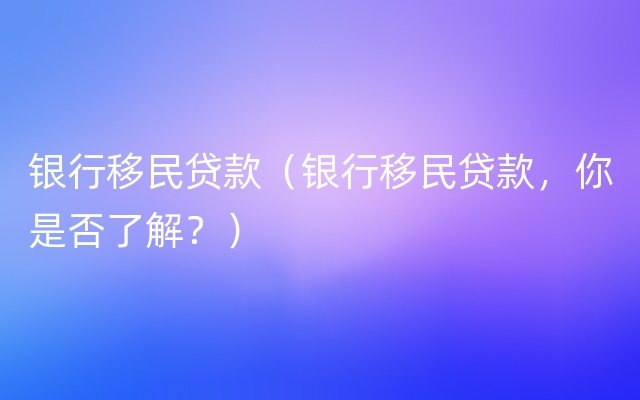 银行移民贷款（银行移民贷款，你是否了解？）